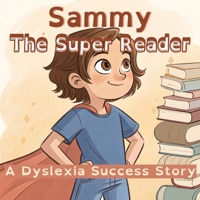 Sammy
The Super Reader

A Dyslexia Success Story